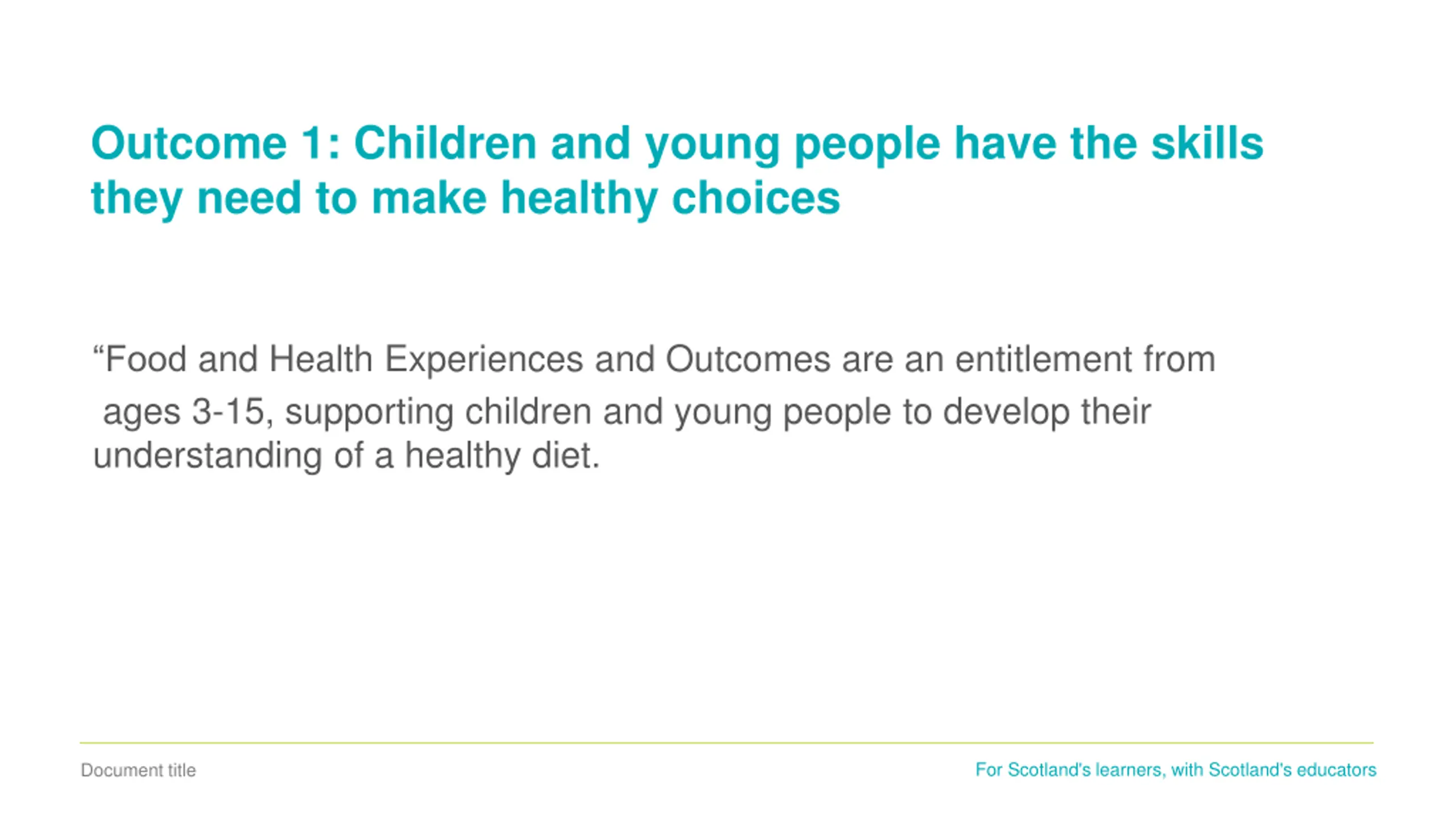 Outcome 1: Children and young people have the skills they need to make healthy choices

“Food and Health Experiences and Outcomes are an entitlement from ages 3-15, supporting children and young people to develop their understanding of a healthy diet.

Document title

For Scotland's learners, with Scotland's educators